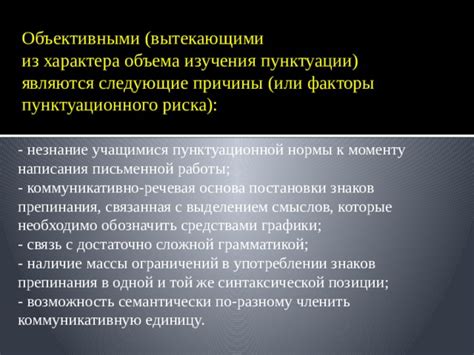 Объективными (вытекающими из характера объема изучения пунктуации) являются следующие причины (или факторы пунктуационного риска):

- незнание учащимися пунктуационной нормы к моменту написания письменной работы;
- коммуникативно-речевая основа постановки знаков препинания, связанная с выделением смыслов, которые необходимо обозначить средствами графики;
- связь с достаточно сложной грамматикой;
- наличие массы ограничений в употреблении знаков препинания в одной и той же синтаксической позиции;
- возможность семантически по-разному членить коммуникативную единицу.